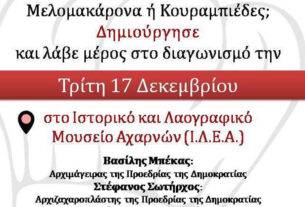 Μελομακάρονα ή Κουραμπιέδες;
Δημιούργησε
και λάβε μέρος στο διαγωνισμό την

Τρίτη 17 Δεκεμβρίου

στο Ιστορικό και Λαογραφικό Μουσείο Αχαρνών (Ι.Λ.Ε.Α.)

Βασίλης Μπέκας:
Αρχιμάγειρας της Προεδρίας της Δημοκρατίας
Στέφανος Σωτήρχος:
Αρχιζαχαροπλάστης της Προεδρίας της Δημοκρατίας